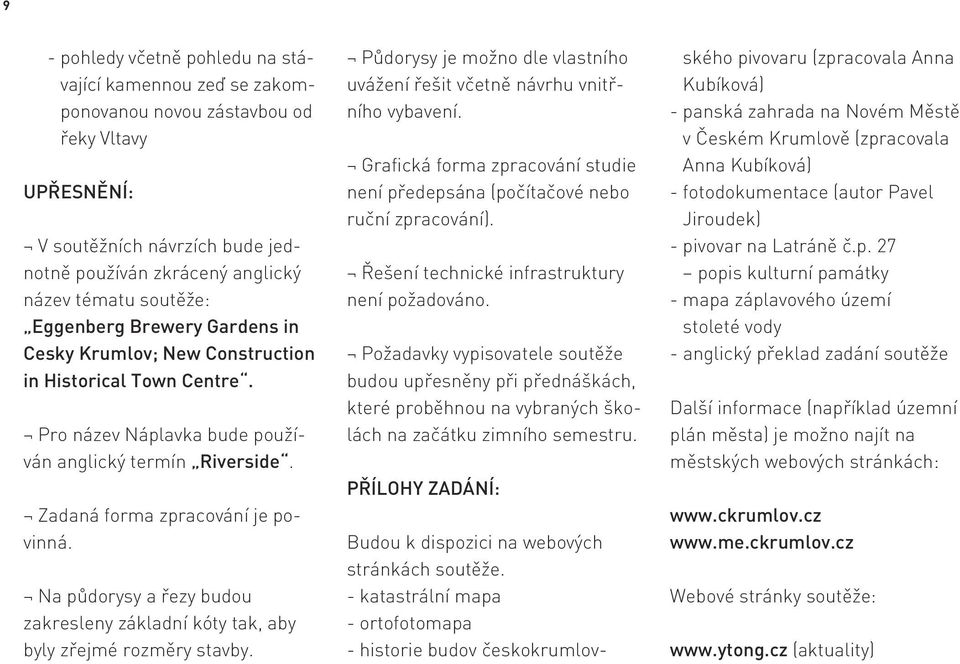 9

- pohledy včetně pohledu na stávající kamennou zeď se zakomponovanou novou zástavbou od řeky Vltavy

UPŘESNĚNÍ:

¬ V soutěžních návrzích bude jednotně používán zkrácený anglický název tématu soutěže: „Eggenberg Brewery Gardens in Cesky Krumlov; New Construction in Historical Town Centre“.

¬ Pro název Náplavka bude používán anglický termín „Riverside“.

¬ Zadaná forma zpracování je povinná.

¬ Na půdorysy a řezy budou zakresleny základní kóty tak, aby byly zřejmé rozměry stavby.

¬ Půdorysy je možno dle vlastního uvážení řešit včetně návrhu vnitřního vybavení.

¬ Grafická forma zpracování studie není předepsána (počítačové nebo ruční zpracování).

¬ Řešení technické infrastruktury není požadováno.

¬ Požadavky vypisovatele soutěže budou upřesněny při přednáškách, které proběhnou na vybraných školách na začátku zimního semestru.

PŘÍLOHY ZADÁNÍ:

Budou k dispozici na webových stránkách soutěže.
- katastrální mapa
- ortofotomapa
- historie budov českokrumlovského pivovaru (zpracovala Anna Kubíková)
- panská zahrada na Novém Městě v Českém Krumlově (zpracovala Anna Kubíková)
- fotodokumentace (autor Pavel Jiroudek)
- pivovar na Latráně č.p. 27 – popis kulturní památky
- mapa záplavového území stoleté vody
- anglický překlad zadání soutěže

Další informace (například územní plán města) je možno najít na městských webových stránkách:

www.ckrumlov.cz
www.me.ckrumlov.cz

Webové stránky soutěže:

www.ytong.cz (aktuality)